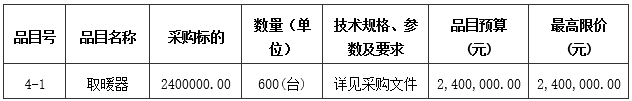 | 品目号 | 品目名称 | 采购标的 | 数量（单位） | 技术规格、参数及要求 | 品目预算（元） | 最高限价（元） |
|---|---|---|---|---|---|---|
| 4-1 | 取暖器 | 2400000.00 | 600(台) | 详见采购文件 | 2,400,000.00 | 2,400,000.00 |